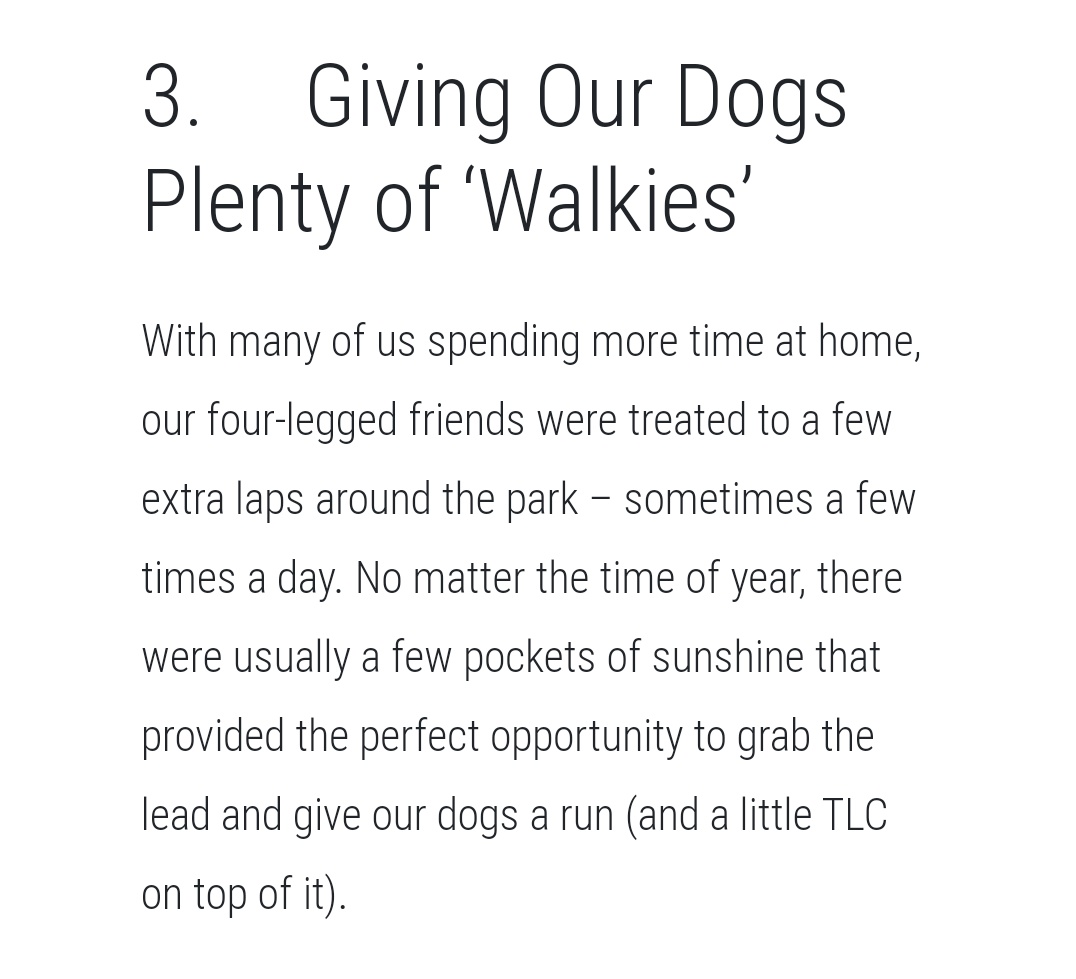 3. Giving Our Dogs Plenty of ‘Walkies’

With many of us spending more time at home, our four-legged friends were treated to a few extra laps around the park – sometimes a few times a day. No matter the time of year, there were usually a few pockets of sunshine that provided the perfect opportunity to grab the lead and give our dogs a run (and a little TLC on top of it).